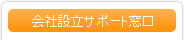 会社設立サポート窓口